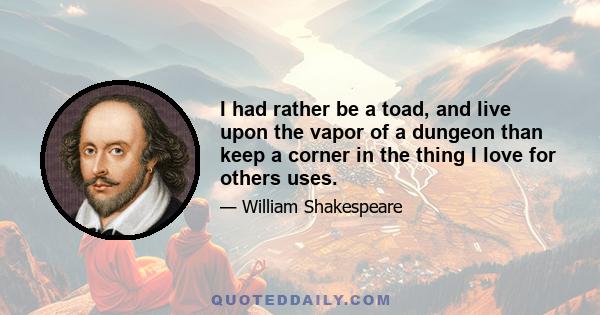 I had rather be a toad, and live upon the vapor of a dungeon than keep a corner in the thing I love for others uses.

— William Shakespeare

QUOTEDDAILY.COM